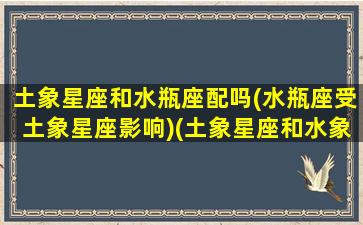 土象星座和水瓶座配吗(水瓶座受土象星座影响)(土象星座和水象